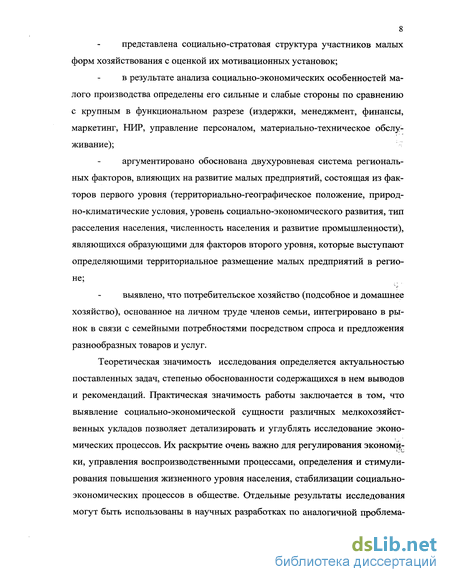 8

- представлена социально-стратовая структура участников малых форм хозяйствования с оценкой их мотивационных установок;

- в результате анализа социально-экономических особенностей малого производства определены его сильные и слабые стороны по сравнению с крупным в функциональном разрезе (издержки, менеджмент, финансы, маркетинг, НИР, управление персоналом, материально-техническое обслуживание);

- аргументировано обоснована двухуровневая система региональных факторов, влияющих на развитие малых предприятий, состоящая из факторов первого уровня (территориально-географическое положение, природно-климатические условия, уровень социально-экономического развития, тип расселения населения, численность населения и развитие промышленности), являющихся образующими для факторов второго уровня, которые выступают определяющими территориальное размещение малых предприятий в регионе;

- выявлено, что потребительское хозяйство (подсобное и домашнее хозяйство), основанное на личном труде членов семьи, интегрировано в рынок в связи с семейными потребностями посредством спроса и предложения разнообразных товаров и услуг.

Теоретическая значимость исследования определяется актуальностью поставленных задач, степенью обоснованности содержащихся в нем выводов и рекомендаций. Практическая значимость работы заключается в том, что выявление социально-экономической сущности различных мелкохозяйственных укладов позволяет детализировать и углублять исследование экономических процессов. Их раскрытие очень важно для регулирования экономики, управления воспроизводственными процессами, определения и стимулирования повышения жизненного уровня населения, стабилизации социально-экономических процессов в обществе. Отдельные результаты исследования могут быть использованы в научных разработках по аналогичной проблема-

dsLib.net
библиотека диссертаций